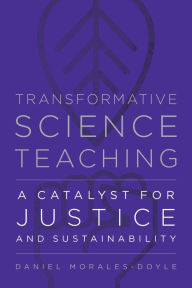 TRANSFORMATIVE
SCIENCE
TEACHING

A CATALYST FOR
JUSTICE
AND SUSTAINABILITY

DANIEL MORALES-DOYLE